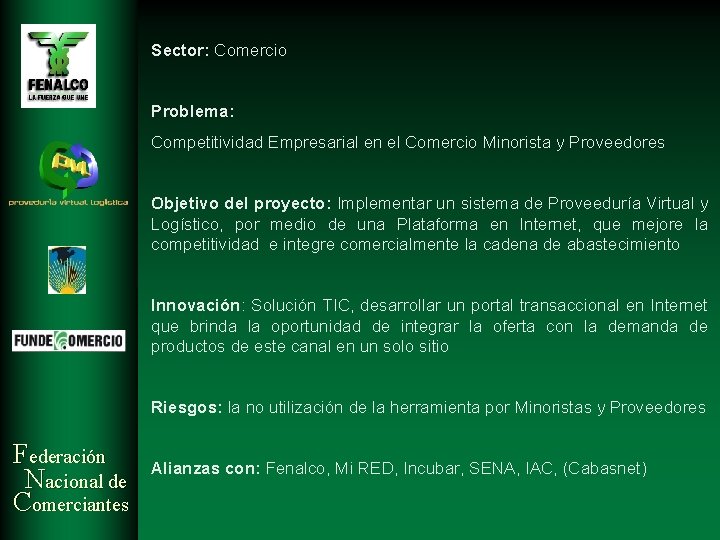 FENALCO
LA FUERZA QUE UNE

PVL
proveduría virtual logística

FUNDECOMERCIO

Federación
Nacional de
Comerciantes

Sector: Comercio

Problema:

Competitividad Empresarial en el Comercio Minorista y Proveedores

Objetivo del proyecto: Implementar un sistema de Proveeduría Virtual y Logístico, por medio de una Plataforma en Internet, que mejore la competitividad e integre comercialmente la cadena de abastecimiento

Innovación: Solución TIC, desarrollar un portal transaccional en Internet que brinda la oportunidad de integrar la oferta con la demanda de productos de este canal en un solo sitio

Riesgos: la no utilización de la herramienta por Minoristas y Proveedores

Alianzas con: Fenalco, Mi RED, Incubar, SENA, IAC, (Cabasnet)